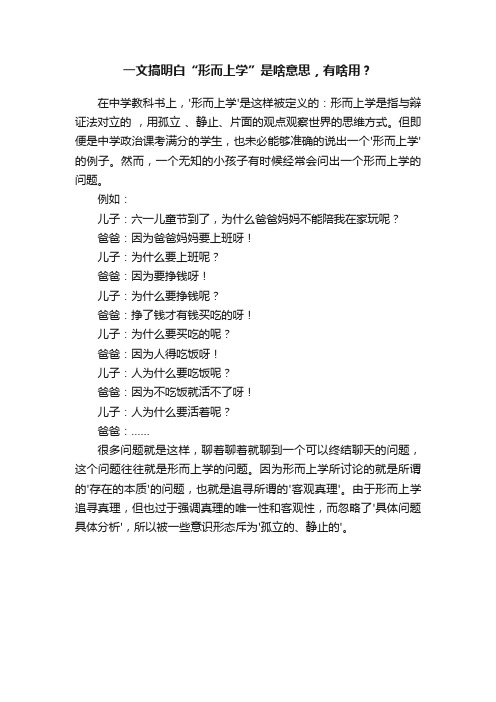 一文搞明白“形而上学”是啥意思，有啥用？

在中学教科书上，'形而上学'是这样被定义的：形而上学是指与辩证法对立的 ，用孤立 、静止、片面的观点观察世界的思维方式。但即便是中学政治课考满分的学生，也未必能够准确的说出一个'形而上学'的例子。然而，一个无知的小孩子有时候经常会问出一个形而上学的问题。

例如：

儿子：六一儿童节到了，为什么爸爸妈妈不能陪我在家玩呢？

爸爸：因为爸爸妈妈要上班呀！

儿子：为什么要上班呢？

爸爸：因为要挣钱呀！

儿子：为什么要挣钱呢？

爸爸：挣了钱才有钱买吃的呀！

儿子：为什么要买吃的呢？

爸爸：因为人得吃饭呀！

儿子：人为什么要吃饭呢？

爸爸：因为不吃饭就活不了呀！

儿子：人为什么要活着呢？

爸爸：……

很多问题就是这样，聊着聊着就聊到一个可以终结聊天的问题，这个问题往往就是形而上学的问题。因为形而上学所讨论的就是所谓的'存在的本质'的问题，也就是追寻所谓的'客观真理'。由于形而上学追寻真理，但也过于强调真理的唯一性和客观性，而忽略了'具体问题具体分析'，所以被一些意识形态斥为'孤立的、静止的'。